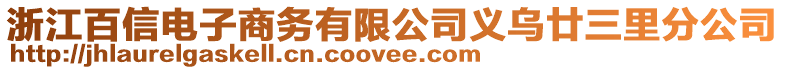 浙江百信电子商务有限公司义乌廿三里分公司
http://jhlaurelgaskell.cn.coovee.com